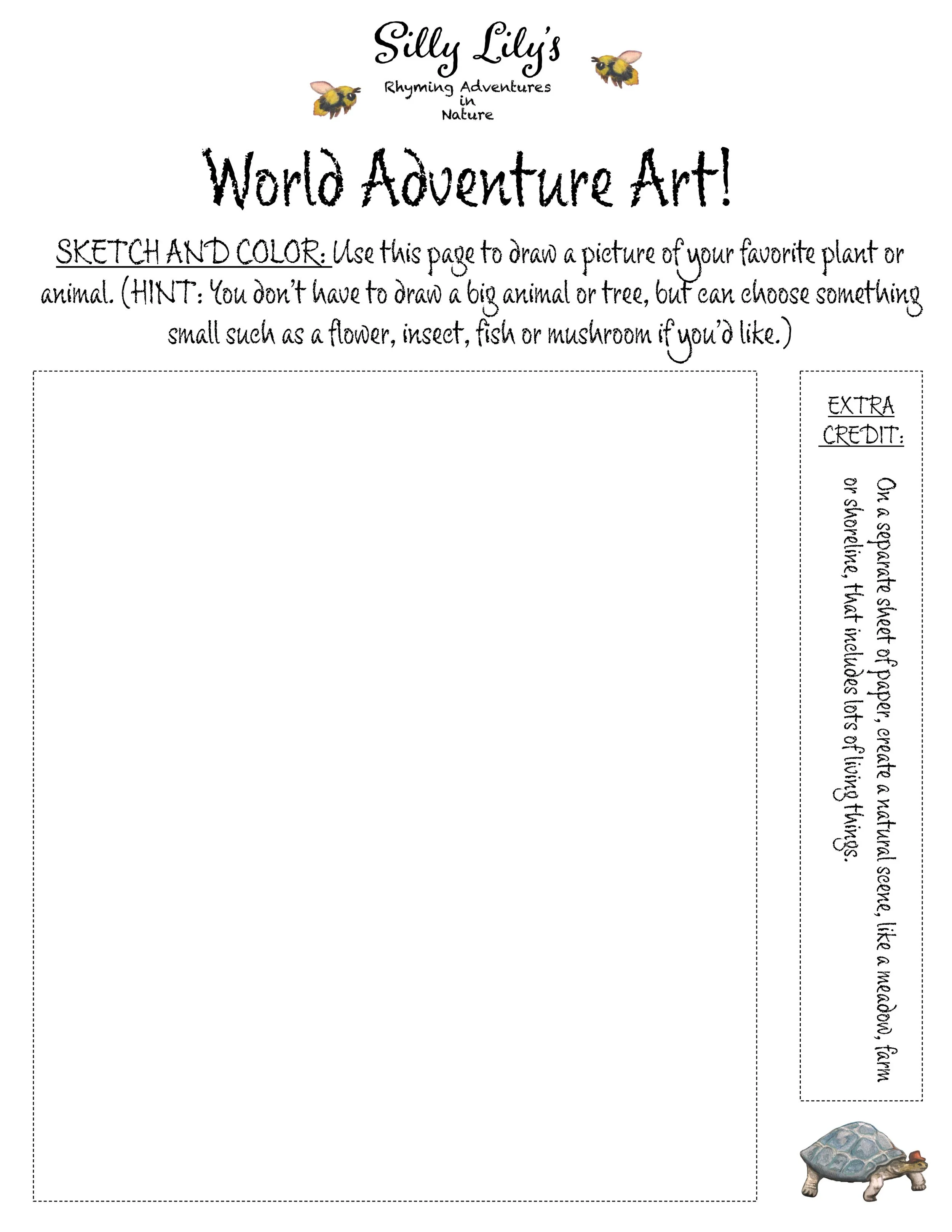 Silly Lily's
Rhyming Adventures in Nature

World Adventure Art!

SKETCH AND COLOR: Use this page to draw a picture of your favorite plant or animal. (HINT: You don't have to draw a big animal or tree, but can choose something small such as a flower, insect, fish or mushroom if you'd like.)

EXTRA CREDIT:

On a separate sheet of paper, create a natural scene, like a meadow, farm or shoreline, that includes lots of living things.